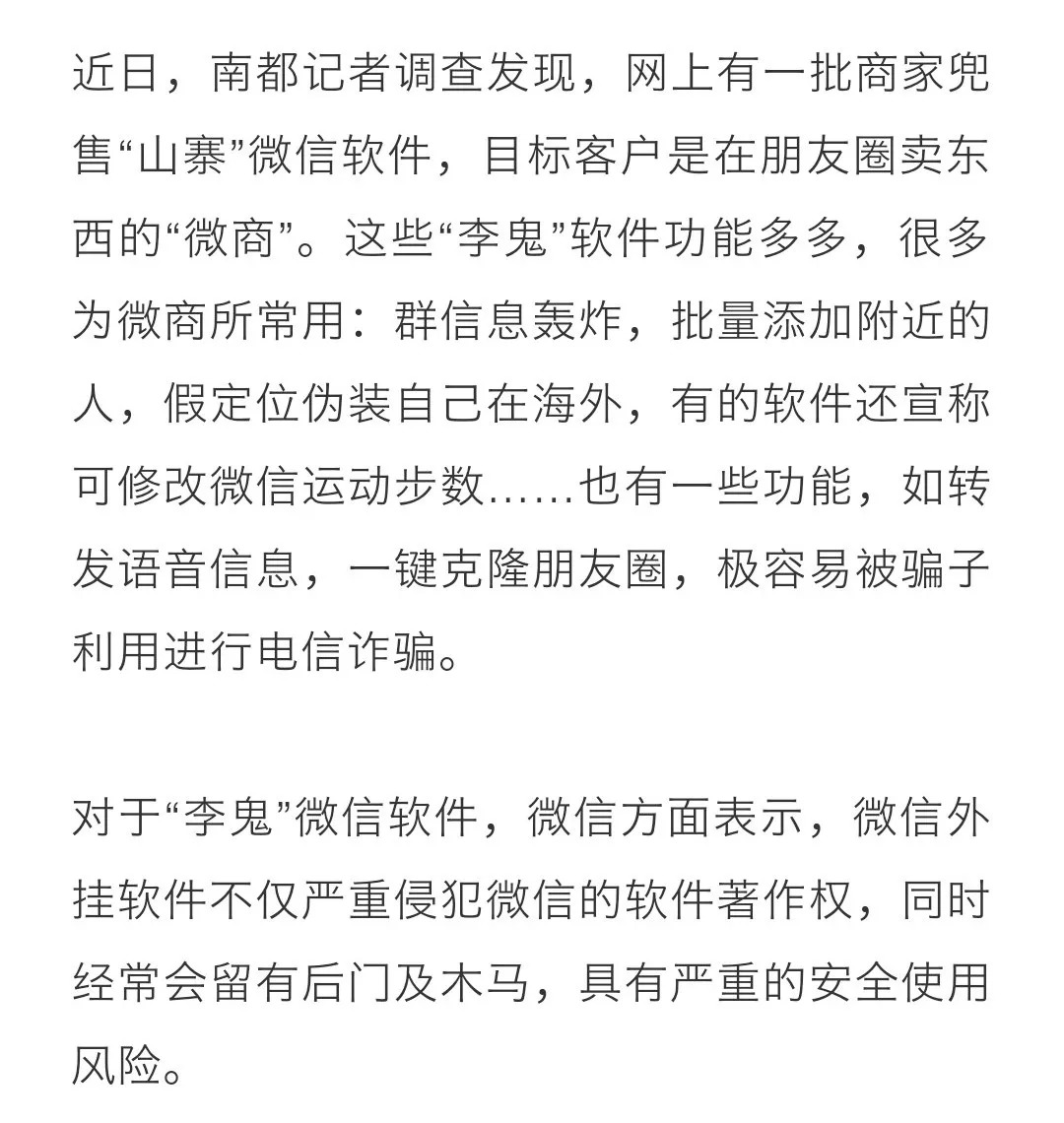 近日，南都记者调查发现，网上有一批商家兜售“山寨”微信软件，目标客户是在朋友圈卖东西的“微商”。这些“李鬼”软件功能多多，很多为微商所常用：群信息轰炸，批量添加附近的人，假定位伪装自己在海外，有的软件还宣称可修改微信运动步数……也有一些功能，如转发语音信息，一键克隆朋友圈，极容易被骗子利用进行电信诈骗。

对于“李鬼”微信软件，微信方面表示，微信外挂软件不仅严重侵犯微信的软件著作权，同时经常会留有后门及木马，具有严重的安全使用风险。